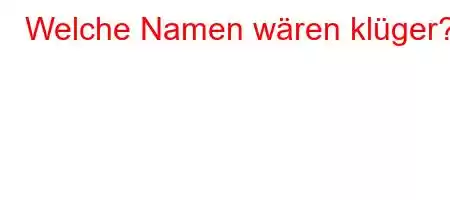 Welche Namen wären klüger?